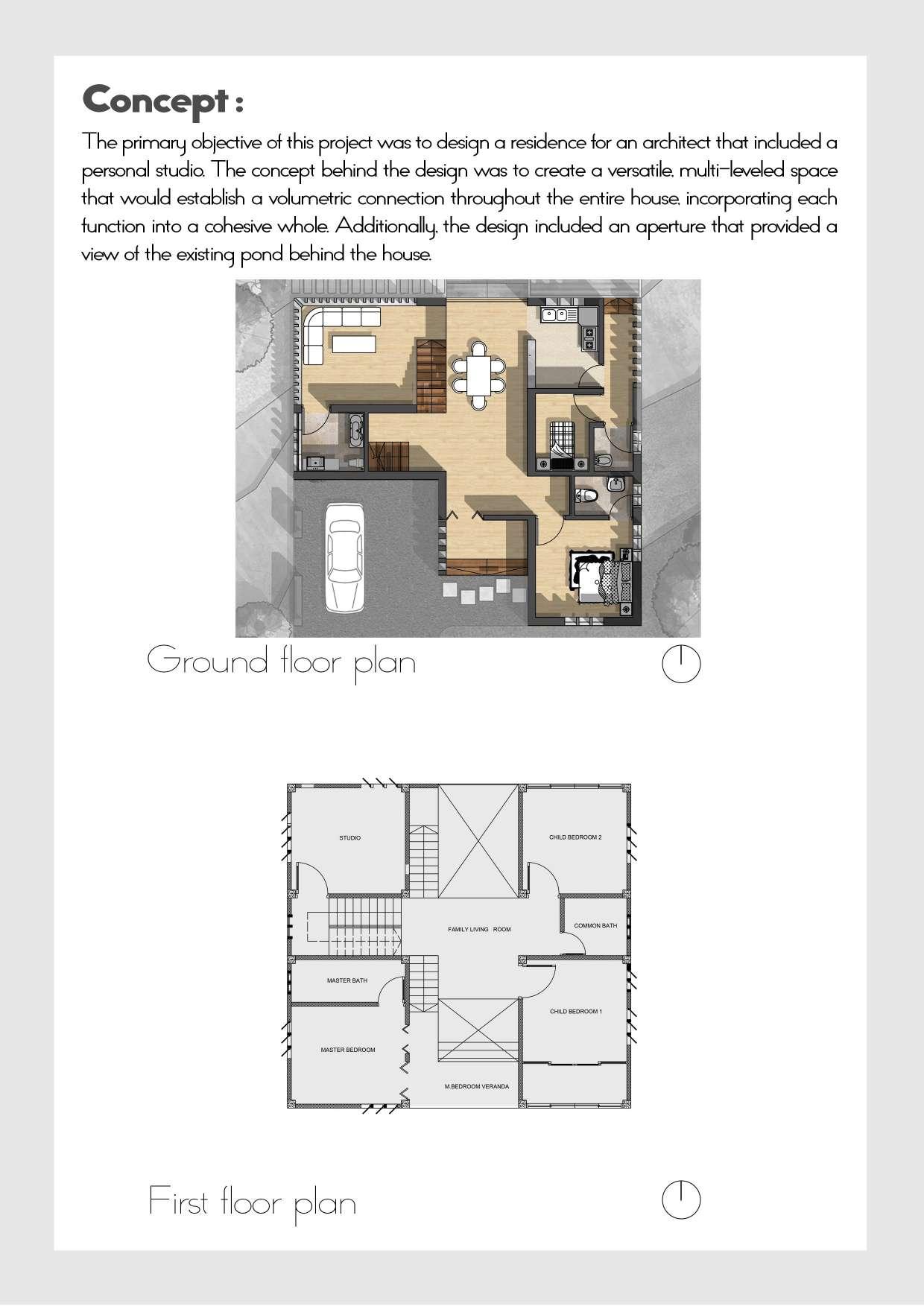 Concept :

The primary objective of this project was to design a residence for an architect that included a personal studio. The concept behind the design was to create a versatile, multi-leveled space that would establish a volumetric connection throughout the entire house, incorporating each function into a cohesive whole. Additionally, the design included an aperture that provided a view of the existing pond behind the house.

Ground floor plan

STUDIO
CHILD BEDROOM 2
FAMILY LIVING ROOM
COMMON BATH
MASTER BATH
CHILD BEDROOM 1
MASTER BEDROOM
M.BEDROOM VERANDA

First floor plan